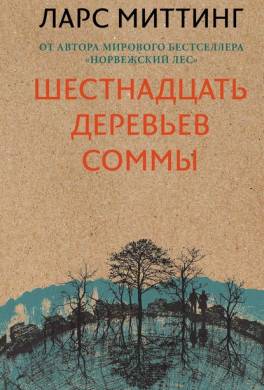 ЛАРС МИТТИНГ

ОТ АВТОРА МИРОВОГО БЕСТСЕЛЛЕРА «НОРВЕЖСКИЙ ЛЕС»

ШЕСТНАДЦАТЬ ДЕРЕВЬЕВ СОММЫ